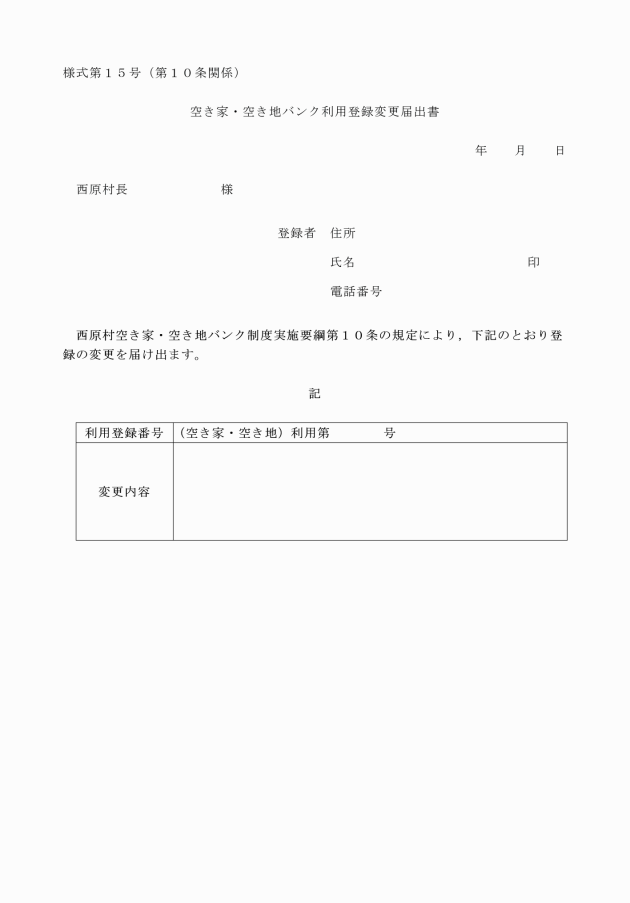 様式第１５号（第１０条関係）

空き家・空き地バンク利用登録変更届出書

年　　月　　日

西原村長　　　　　　　様

登録者　住所

氏名　　　　　　　　　　　　印

電話番号

西原村空き家・空き地バンク制度実施要綱第１０条の規定により，下記のとおり登録の変更を届け出ます。

記

| 利用登録番号 | （空き家・空き地）利用第　　　　号 |
|---|---|
| 変更内容 | |